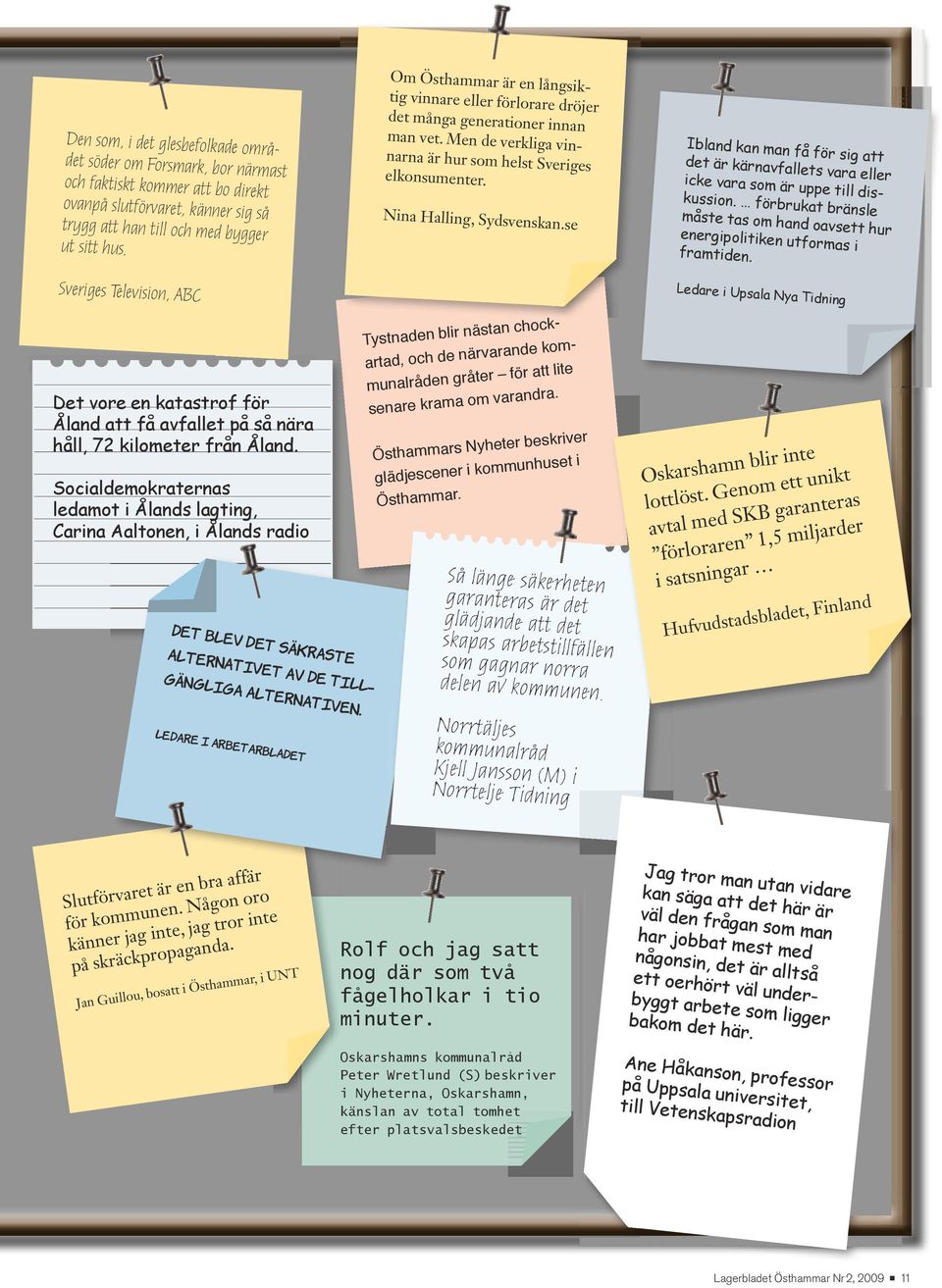 Den som, i det glesbefolkade området söder om Forsmark, bor närmast och faktiskt kommer att bo direkt ovanpå slutförvaret, känner sig så trygg att han till och med bygger ut sitt hus.

Sveriges Television, ABC

Om Östhammar är en långsiktig vinnare eller förlorare dröjer det många generationer innan man vet. Men de verkliga vinnarna är hur som helst Sveriges elkonsumenter.

Nina Halling, Sydsvenskan.se

Ibland kan man få för sig att det är kärnavfallets vara eller icke vara som är uppe till diskussion. ... förbrukat bränsle måste tas om hand oavsett hur energipolitiken utformas i framtiden.

Ledare i Upsala Nya Tidning

Det vore en katastrof för Åland att få avfallet på så nära håll, 72 kilometer från Åland.

Socialdemokraternas ledamot i Ålands lagting, Carina Aaltonen, i Ålands radio

Tystnaden blir nästan chockartad, och de närvarande kommunalråden gråter – för att lite senare krama om varandra.

Östhammars Nyheter beskriver glädjescener i kommunhuset i Östhammar.

Oskarshamn blir inte lottlöst. Genom ett unikt avtal med SKB garanteras ”förloraren” 1,5 miljarder i satsningar …

Hufvudstadsbladet, Finland

DET BLEV DET SÄKRASTE ALTERNATIVET AV DE TILLGÄNGLIGA ALTERNATIVEN.

LEDARE I ARBETARBLADET

Så länge säkerheten garanteras är det glädjande att det skapas arbetstillfällen som gagnar norra delen av kommunen.

Norrtäljes kommunalråd Kjell Jansson (M) i Norrtelje Tidning

Slutförvaret är en bra affär för kommunen. Någon oro känner jag inte, jag tror inte på skräckpropaganda.

Jan Guillou, bosatt i Östhammar, i UNT

Rolf och jag satt nog där som två fågelholkar i tio minuter.

Oskarshamns kommunalråd Peter Wretlund (S) beskriver i Nyheterna, Oskarshamn, känslan av total tomhet efter platsvalsbeskedet

Jag tror man utan vidare kan säga att det här är väl den frågan som man har jobbat mest med någonsin, det är alltså ett oerhört väl underbyggt arbete som ligger bakom det här.

Ane Håkanson, professor på Uppsala universitet, till Vetenskapsradion

Lagerbladet Östhammar Nr 2, 2009 ■ 11